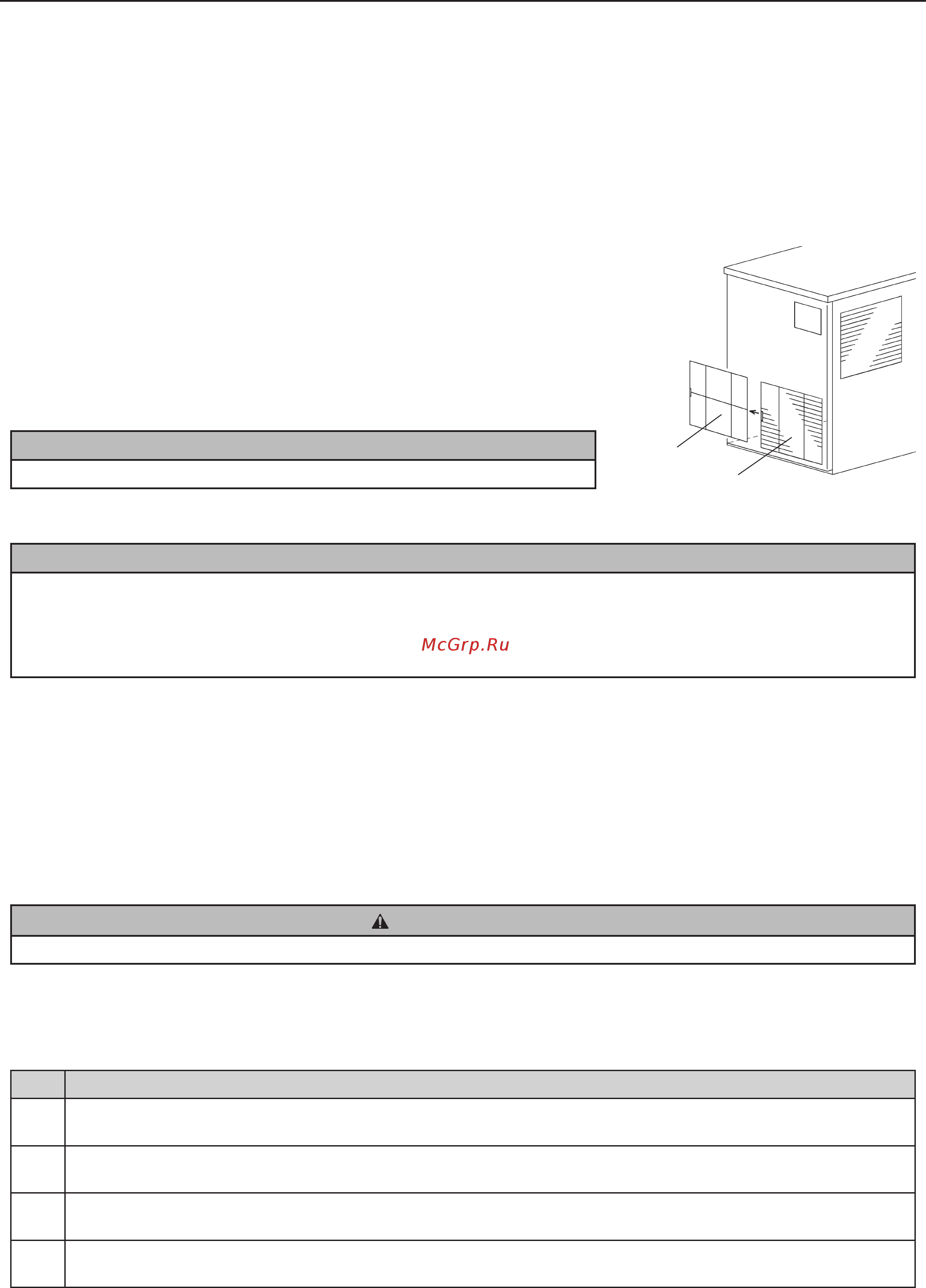 McGrp.Ru